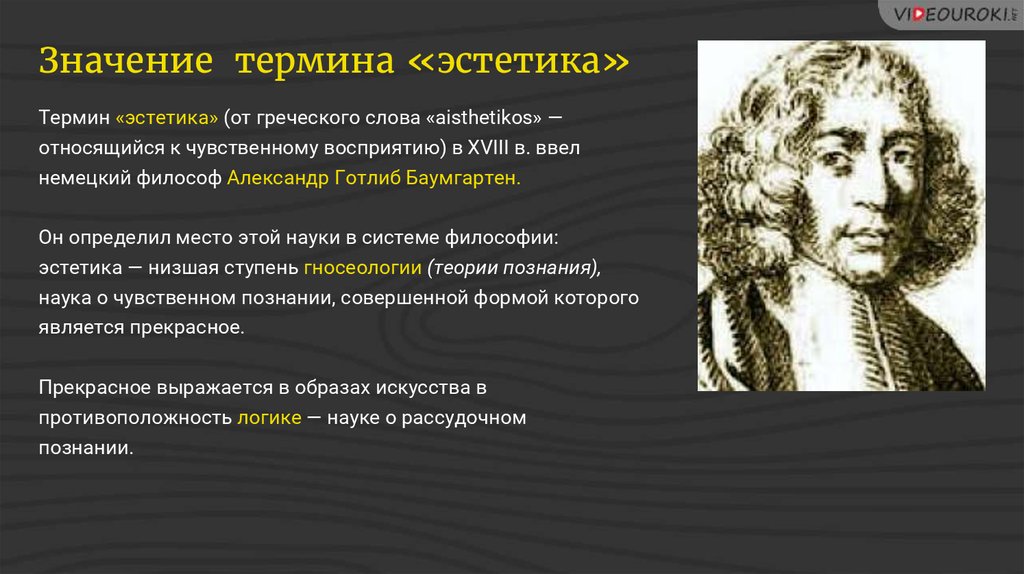 VIDEOUROKI.NET

Значение термина «эстетика»

Термин «эстетика» (от греческого слова «aisthetikos» — относящийся к чувственному восприятию) в XVIII в. ввел немецкий философ Александр Готлиб Баумгартен.

Он определил место этой науки в системе философии: эстетика — низшая ступень гносеологии (теории познания), наука о чувственном познании, совершенной формой которого является прекрасное.

Прекрасное выражается в образах искусства в противоположность логике — науке о рассудочном познании.